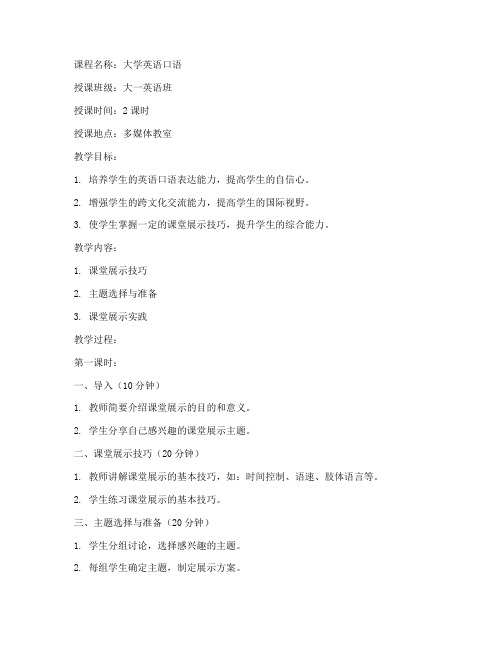 课程名称：大学英语口语

授课班级：大一英语班

授课时间：2 课时

授课地点：多媒体教室

教学目标：

1. 培养学生的英语口语表达能力，提高学生的自信心。

2. 增强学生的跨文化交流能力，提高学生的国际视野。

3. 使学生掌握一定的课堂展示技巧，提升学生的综合能力。

教学内容：

1. 课堂展示技巧

2. 主题选择与准备

3. 课堂展示实践

教学过程：

第一课时：

一、导入（10 分钟）

1. 教师简要介绍课堂展示的目的和意义。

2. 学生分享自己感兴趣的课堂展示主题。

二、课堂展示技巧（20 分钟）

1. 教师讲解课堂展示的基本技巧，如：时间控制、语速、肢体语言等。

2. 学生练习课堂展示的基本技巧。

三、主题选择与准备（20 分钟）

1. 学生分组讨论，选择感兴趣的主题。

2. 每组学生确定主题，制定展示方案。